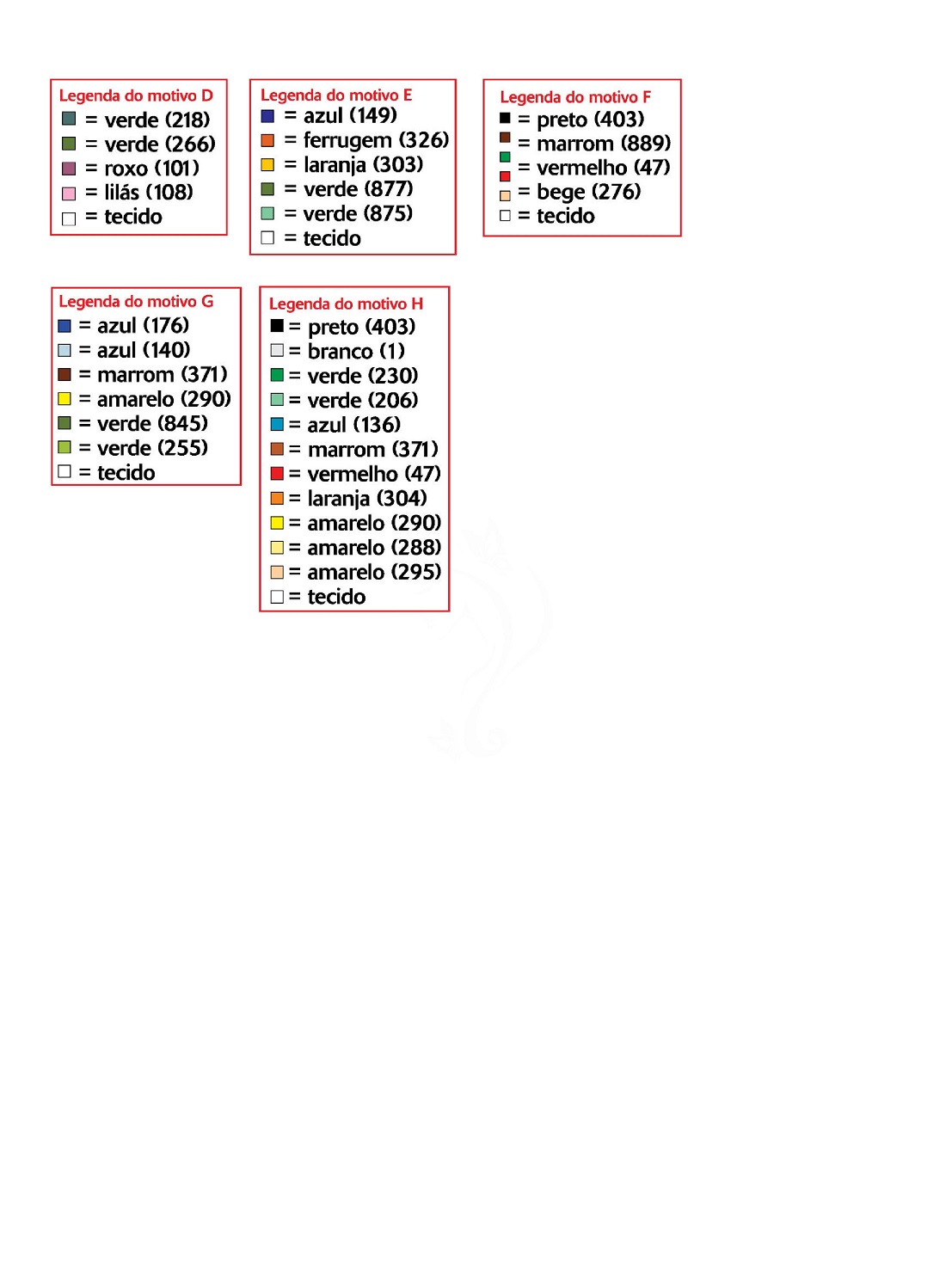 Legenda do motivo D
= verde (218)
= verde (266)
= roxo (101)
= lilás (108)
= tecido

Legenda do motivo E
= azul (149)
= ferrugem (326)
= laranja (303)
= verde (877)
= verde (875)
= tecido

Legenda do motivo F
= preto (403)
= marrom (889)
= vermelho (47)
= bege (276)
= tecido

Legenda do motivo G
= azul (176)
= azul (140)
= marrom (371)
= amarelo (290)
= verde (845)
= verde (255)
= tecido

Legenda do motivo H
= preto (403)
= branco (1)
= verde (230)
= verde (206)
= azul (136)
= marrom (371)
= vermelho (47)
= laranja (304)
= amarelo (290)
= amarelo (288)
= amarelo (295)
= tecido